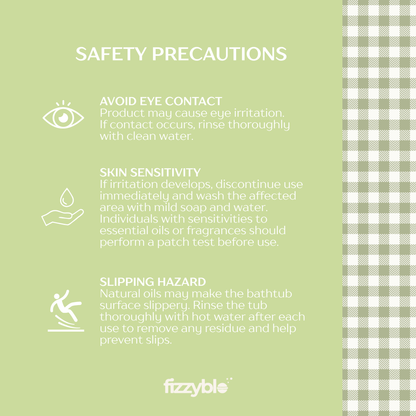 SAFETY PRECAUTIONS

AVOID EYE CONTACT
Product may cause eye irritation. If contact occurs, rinse thoroughly with clean water.

SKIN SENSITIVITY
If irritation develops, discontinue use immediately and wash the affected area with mild soap and water. Individuals with sensitivities to essential oils or fragrances should perform a patch test before use.

SLIPPING HAZARD
Natural oils may make the bathtub surface slippery. Rinse the tub thoroughly with hot water after each use to remove any residue and help prevent slips.

fizzyblo